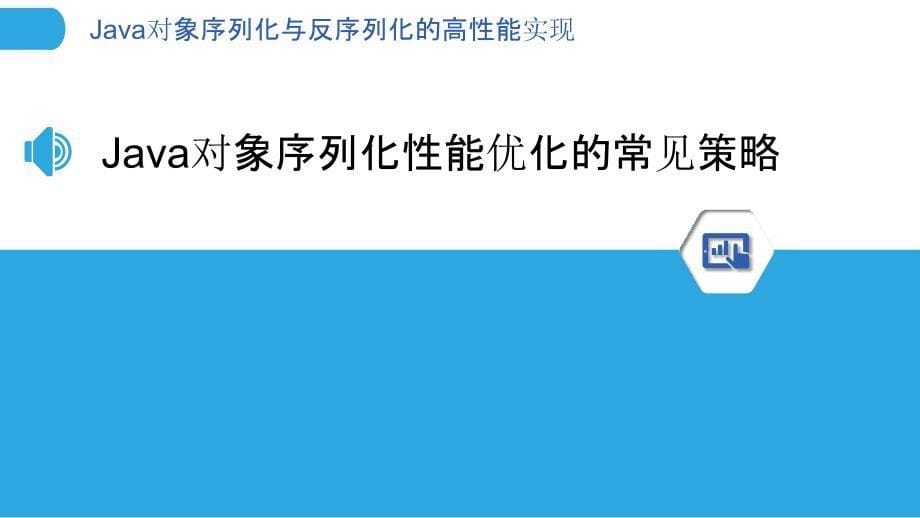 Java对象序列化与反序列化的高性能实现

Java对象序列化性能优化的常见策略